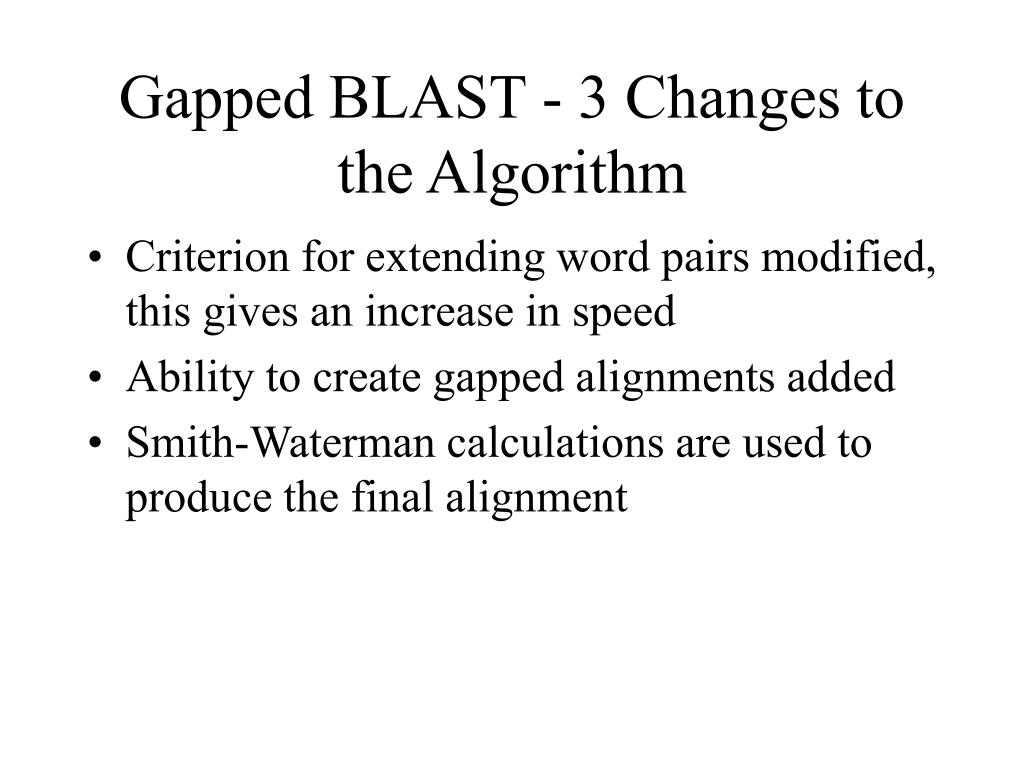 Gapped BLAST - 3 Changes to the Algorithm

• Criterion for extending word pairs modified, this gives an increase in speed
• Ability to create gapped alignments added
• Smith-Waterman calculations are used to produce the final alignment